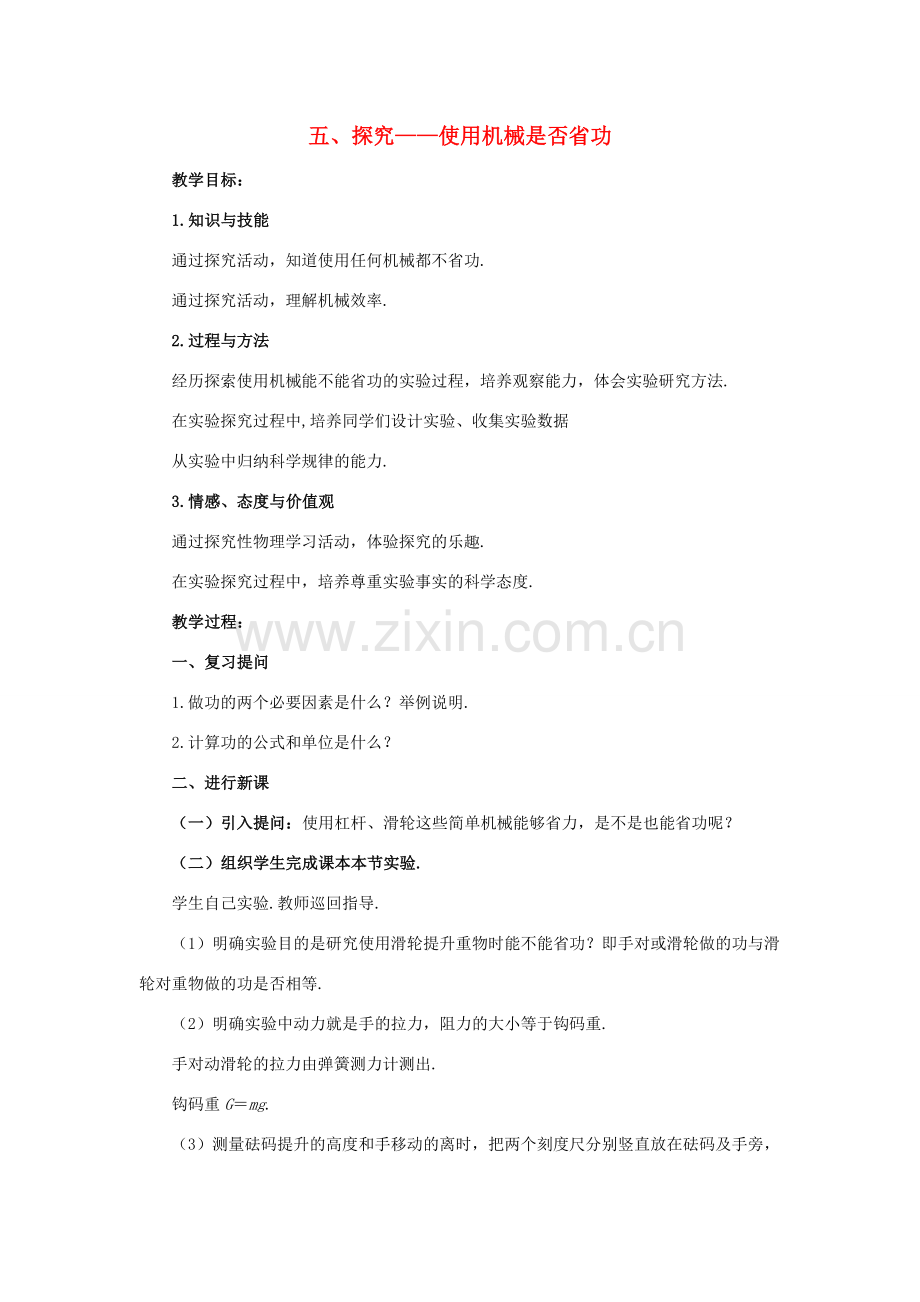 五、探究——使用机械是否省功

教学目标：

1.知识与技能

通过探究活动，知道使用任何机械都不省功.

通过探究活动，理解机械效率.

2.过程与方法

经历探索使用机械能不能省功的实验过程，培养观察能力，体会实验研究方法.

在实验探究过程中,培养同学们设计实验、收集实验数据

从实验中归纳科学规律的能力.

3.情感、态度与价值观

通过探究性物理学习活动，体验探究的乐趣.

在实验探究过程中，培养尊重实验事实的科学态度.

教学过程：

www.zixin.com.cn

一、复习提问

1.做功的两个必要因素是什么？举例说明.

2.计算功的公式和单位是什么？

二、进行新课

（一）引入提问：使用杠杆、滑轮这些简单机械能够省力，是不是也能省功呢？

（二）组织学生完成课本本节实验.

学生自己实验.教师巡回指导.

（1）明确实验目的是研究使用滑轮提升重物时能不能省功？即手对或滑轮做的功与滑轮对重物做的功是否相等.

（2）明确实验中动力就是手的拉力，阻力的大小等于钩码重.

手对动滑轮的拉力由弹簧测力计测出.

钩码重 $G=mg$.

（3）测量砝码提升的高度和手移动的离时，把两个刻度尺分别竖直放在砝码及手旁，